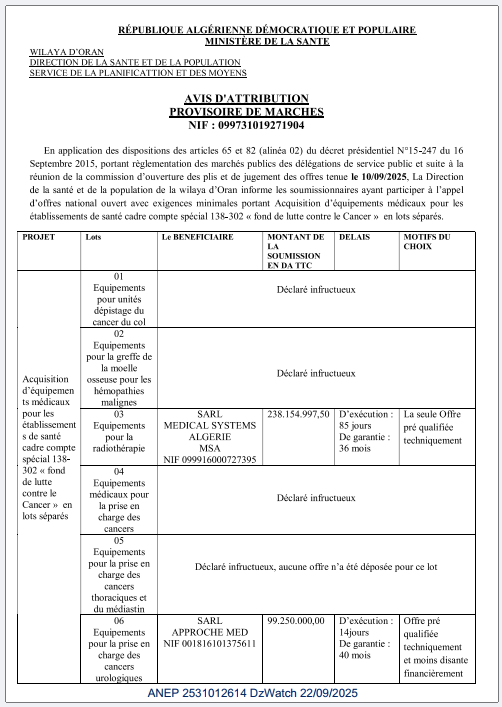 RÉPUBLIQUE ALGÉRIENNE DÉMOCRATIQUE ET POPULAIRE
MINISTÈRE DE LA SANTE

WILAYA D'ORAN
DIRECTION DE LA SANTE ET DE LA POPULATION
SERVICE DE LA PLANIFICATTION ET DES MOYENS

AVIS D'ATTRIBUTION
PROVISOIRE DE MARCHES
NIF : 099731019271904

En application des dispositions des articles 65 et 82 (alinéa 02) du décret présidentiel N°15-247 du 16 Septembre 2015, portant règlementation des marchés publics des délégations de service public et suite à la réunion de la commission d'ouverture des plis et de jugement des offres tenue le 10/09/2025, La Direction de la santé et de la population de la wilaya d'Oran informe les soumissionnaires ayant participer à l'appel d'offres national ouvert avec exigences minimales portant Acquisition d'équipements médicaux pour les établissements de santé cadre compte spécial 138-302 « fond de lutte contre le Cancer » en lots séparés.

| PROJET | Lots | Le BENEFICIAIRE | MONTANT DE LA SOUMISSION EN DA TTC | DELAIS | MOTIFS DU CHOIX |
|---|---|---|---|---|---|
| Acquisition d'équipements médicaux pour les établissements de santé cadre compte spécial 138-302 « fond de lutte contre le Cancer » en lots séparés | 01 Equipements pour unités dépistage du cancer du col | Déclaré infructueux | | | |
| | 02 Equipements pour la greffe de la moelle osseuse pour les hémopathies malignes | Déclaré infructueux | | | |
| | 03 Equipements pour la radiothérapie | SARL MEDICAL SYSTEMS ALGERIE MSA NIF 099916000727395 | 238.154.997,50 | D'exécution : 85 jours De garantie : 36 mois | La seule Offre pré qualifiée techniquement |
| | 04 Equipements médicaux pour la prise en charge des cancers | Déclaré infructueux | | | |
| | 05 Equipements pour la prise en charge des cancers thoraciques et du médiastin | Déclaré infructueux, aucune offre n'a été déposée pour ce lot | | | |
| | 06 Equipements pour la prise en charge des cancers urologiques | SARL APPROCHE MED NIF 001816101375611 | 99.250.000,00 | D'exécution : 14jours De garantie : 40 mois | Offre pré qualifiée techniquement et moins disante financièrement |

ANEP 2531012614 DzWatch 22/09/2025